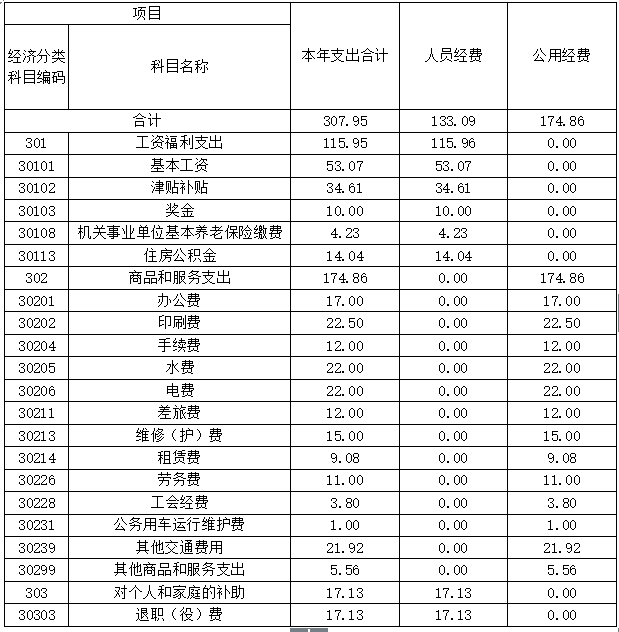 | 项目 | | 本年支出合计 | 人员经费 | 公用经费 |
|---|---|---|---|---|
| 经济分类科目编码 | 科目名称 | | | |
| 合计 | | 307.95 | 133.09 | 174.86 |
| 301 | 工资福利支出 | 115.95 | 115.96 | 0.00 |
| 30101 | 基本工资 | 53.07 | 53.07 | 0.00 |
| 30102 | 津贴补贴 | 34.61 | 34.61 | 0.00 |
| 30103 | 奖金 | 10.00 | 10.00 | 0.00 |
| 30108 | 机关事业单位基本养老保险缴费 | 4.23 | 4.23 | 0.00 |
| 30113 | 住房公积金 | 14.04 | 14.04 | 0.00 |
| 302 | 商品和服务支出 | 174.86 | 0.00 | 174.86 |
| 30201 | 办公费 | 17.00 | 0.00 | 17.00 |
| 30202 | 印刷费 | 22.50 | 0.00 | 22.50 |
| 30204 | 手续费 | 12.00 | 0.00 | 12.00 |
| 30205 | 水费 | 22.00 | 0.00 | 22.00 |
| 30206 | 电费 | 22.00 | 0.00 | 22.00 |
| 30211 | 差旅费 | 12.00 | 0.00 | 12.00 |
| 30213 | 维修（护）费 | 15.00 | 0.00 | 15.00 |
| 30214 | 租赁费 | 9.08 | 0.00 | 9.08 |
| 30226 | 劳务费 | 11.00 | 0.00 | 11.00 |
| 30228 | 工会经费 | 3.80 | 0.00 | 3.80 |
| 30231 | 公务用车运行维护费 | 1.00 | 0.00 | 1.00 |
| 30239 | 其他交通费用 | 21.92 | 0.00 | 21.92 |
| 30299 | 其他商品和服务支出 | 5.56 | 0.00 | 5.56 |
| 303 | 对个人和家庭的补助 | 17.13 | 17.13 | 0.00 |
| 30303 | 退职（役）费 | 17.13 | 17.13 | 0.00 |